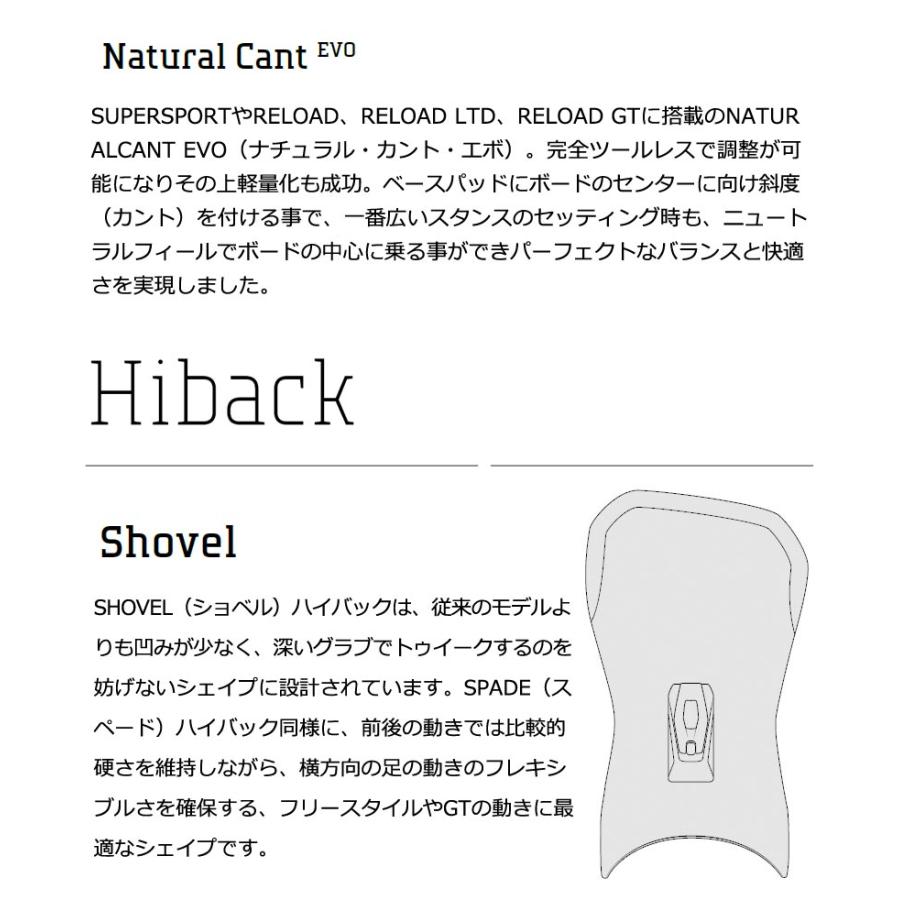 Natural Cant EVO

SUPERSPORTやRELOAD、RELOAD LTD、RELOAD GTに搭載のNATURALCANT EVO（ナチュラル・カント・エボ）。完全ツールレスで調整が可能になりその上軽量化も成功。ベースパッドにボードのセンターに向け斜度（カント）を付ける事で、一番広いスタンスのセッティング時も、ニュートラルフィールでボードの中心に乗る事ができパーフェクトなバランスと快適さを実現しました。

Hiback

Shovel

SHOVEL（ショベル）ハイバックは、従来のモデルよりも凹みが少なく、深いグラブでトゥイークするのを妨げないシェイプに設計されています。SPADE（スペード）ハイバック同様に、前後の動きでは比較的硬さを維持しながら、横方向の足の動きのフレキシブルさを確保する、フリースタイルやGTの動きに最適なシェイプです。